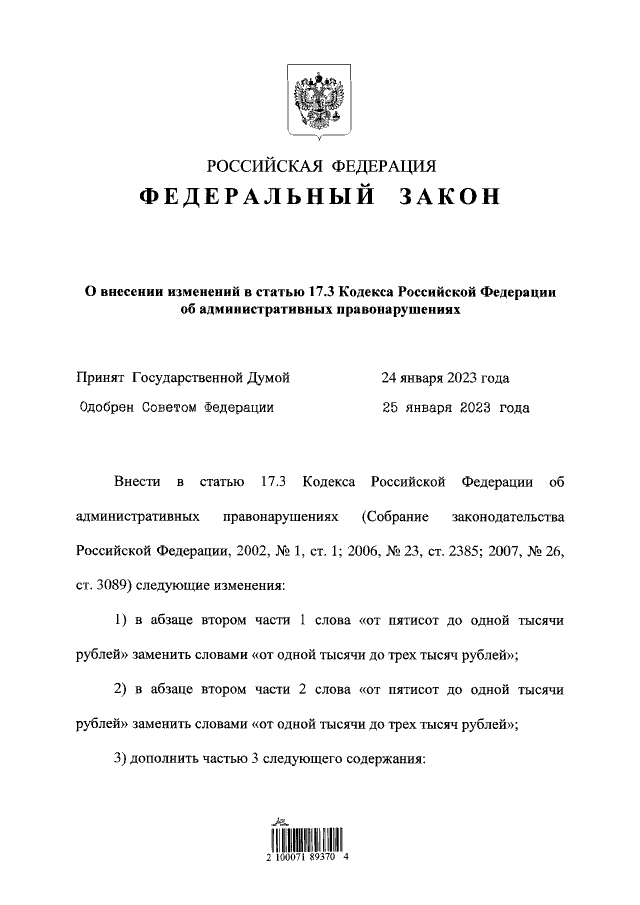 РОССИЙСКАЯ ФЕДЕРАЦИЯ

ФЕДЕРАЛЬНЫЙ ЗАКОН

О внесении изменений в статью 17.3 Кодекса Российской Федерации об административных правонарушениях

Принят Государственной Думой 24 января 2023 года

Одобрен Советом Федерации 25 января 2023 года

Внести в статью 17.3 Кодекса Российской Федерации об административных правонарушениях (Собрание законодательства Российской Федерации, 2002, № 1, ст. 1; 2006, № 23, ст. 2385; 2007, № 26, ст. 3089) следующие изменения:

1) в абзаце втором части 1 слова «от пятисот до одной тысячи рублей» заменить словами «от одной тысячи до трех тысяч рублей»;

2) в абзаце втором части 2 слова «от пятисот до одной тысячи рублей» заменить словами «от одной тысячи до трех тысяч рублей»;

3) дополнить частью 3 следующего содержания:

2 100071 89370 4